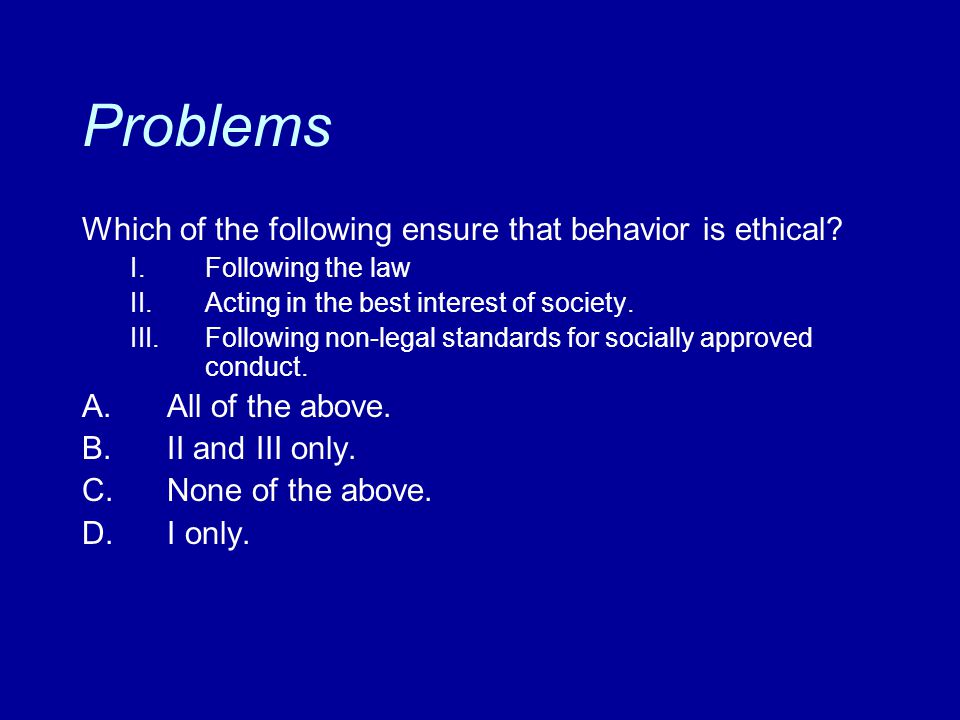 Problems

Which of the following ensure that behavior is ethical?

I. Following the law
II. Acting in the best interest of society.
III. Following non-legal standards for socially approved conduct.

A. All of the above.
B. II and III only.
C. None of the above.
D. I only.